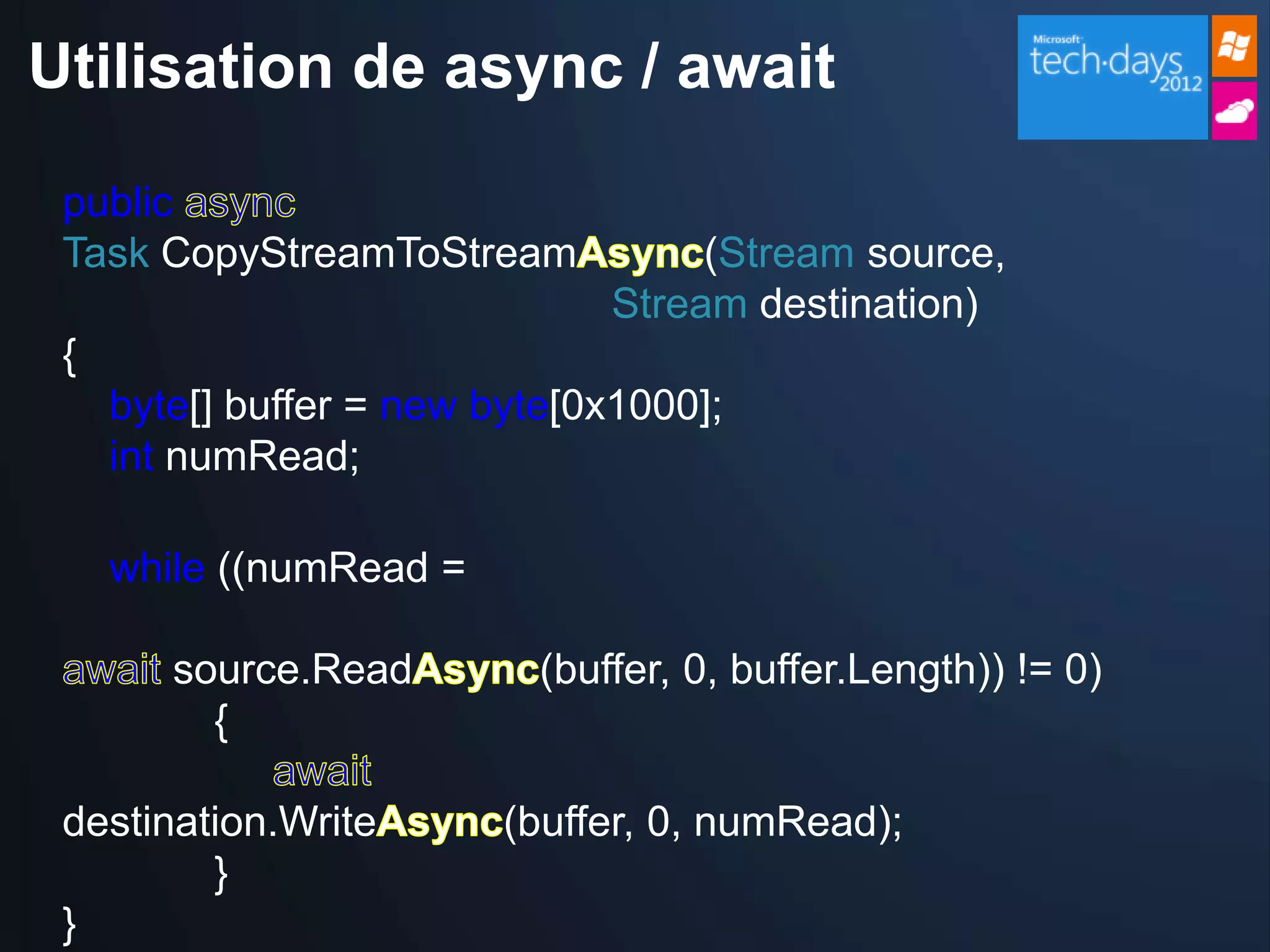 Utilisation de async / await

Microsoft tech·days 2012

public async
Task CopyStreamToStreamAsync(Stream source,
Stream destination)
{
byte[] buffer = new byte[0x1000];
int numRead;

while ((numRead =

await source.ReadAsync(buffer, 0, buffer.Length)) != 0)
{
await
destination.WriteAsync(buffer, 0, numRead);
}
}